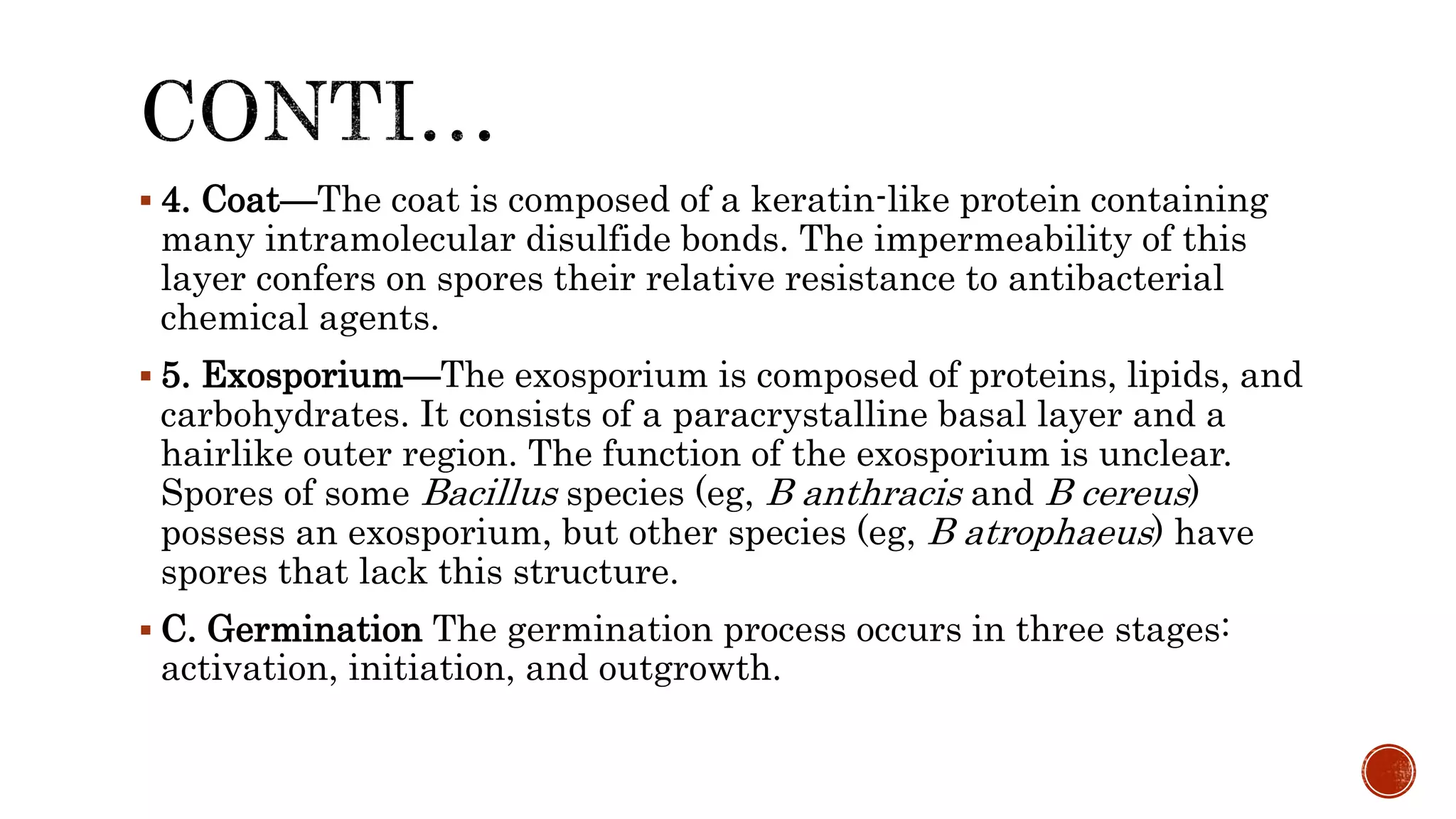 CONTI…

▪ 4. Coat—The coat is composed of a keratin-like protein containing many intramolecular disulfide bonds. The impermeability of this layer confers on spores their relative resistance to antibacterial chemical agents.

▪ 5. Exosporium—The exosporium is composed of proteins, lipids, and carbohydrates. It consists of a paracrystalline basal layer and a hairlike outer region. The function of the exosporium is unclear. Spores of some Bacillus species (eg, B anthracis and B cereus) possess an exosporium, but other species (eg, B atrophaeus) have spores that lack this structure.

▪ C. Germination The germination process occurs in three stages: activation, initiation, and outgrowth.